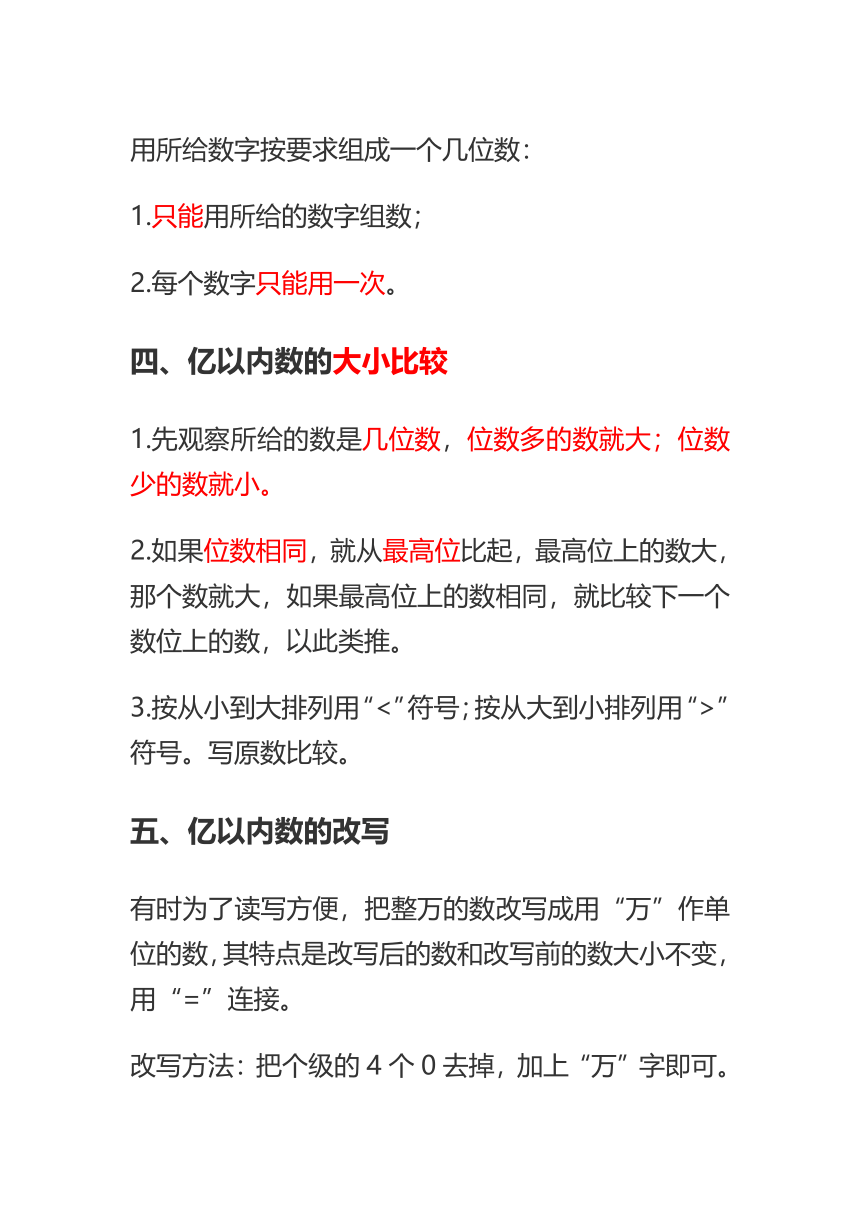 用所给数字按要求组成一个几位数：

1.只能用所给的数字组数；

2.每个数字只能用一次。

四、亿以内数的大小比较

1.先观察所给的数是几位数，位数多的数就大；位数少的数就小。

2.如果位数相同，就从最高位比起，最高位上的数大，那个数就大，如果最高位上的数相同，就比较下一个数位上的数，以此类推。

3.按从小到大排列用“<”符号；按从大到小排列用“>”符号。写原数比较。

五、亿以内数的改写

有时为了读写方便，把整万的数改写成用“万”作单位的数，其特点是改写后的数和改写前的数大小不变，用“=”连接。

改写方法：把个级的 4 个 0 去掉，加上“万”字即可。